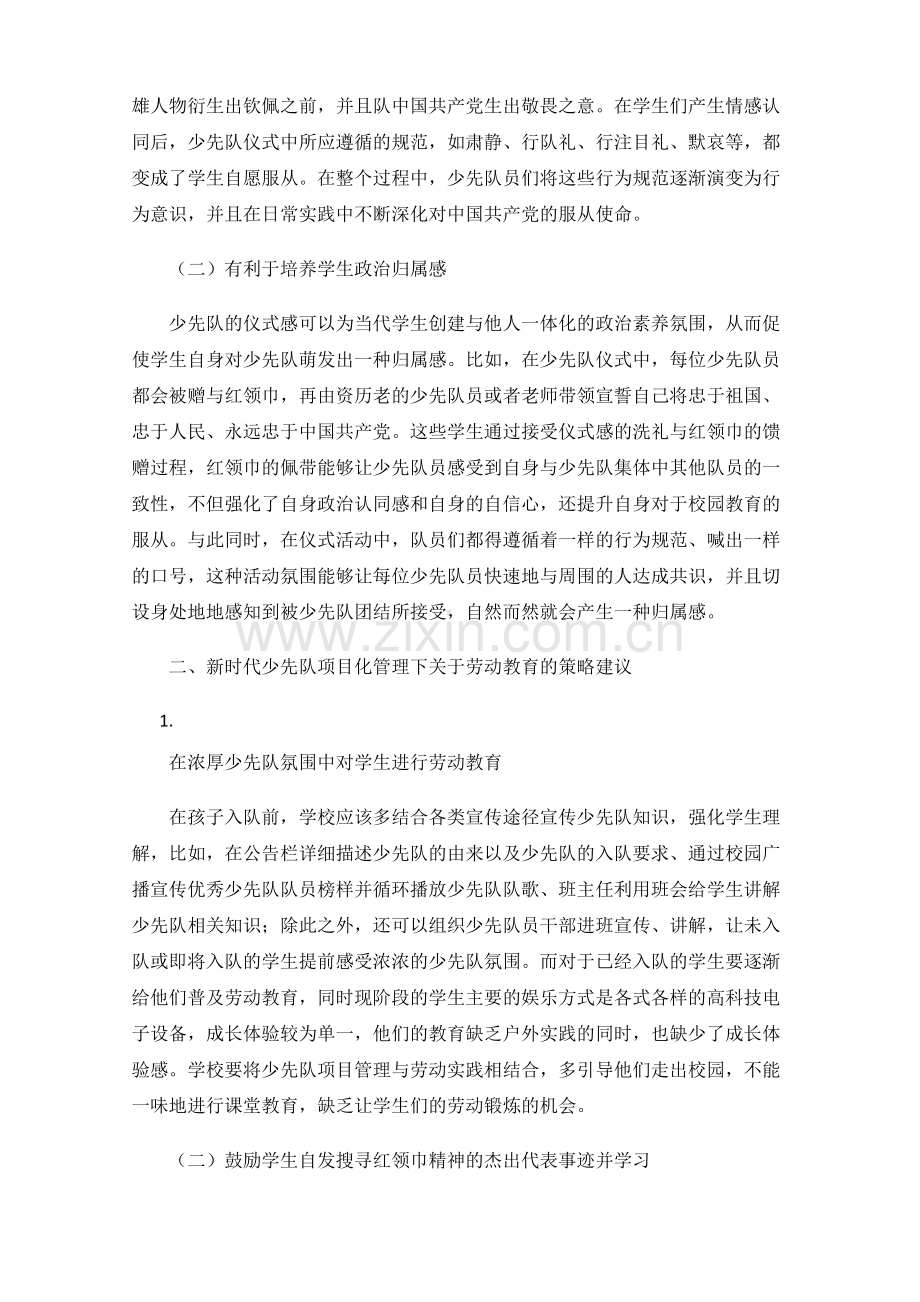 雄人物衍生出钦佩之前，并且队中国共产党生出敬畏之意。在学生们产生情感认同后，少先队仪式中所应遵循的规范，如肃静、行队礼、行注目礼、默哀等，都变成了学生自愿服从。在整个过程中，少先队员们将这些行为规范逐渐演变为行为意识，并且在日常实践中不断深化对中国共产党的服从使命。

（二）有利于培养学生政治归属感

少先队的仪式感可以为当代学生创建与他人一体化的政治素养氛围，从而促使学生自身对少先队萌发出一种归属感。比如，在少先队仪式中，每位少先队员都会被赠与红领巾，再由资历老的少先队员或者老师带领宣誓自己将忠于祖国、忠于人民、永远忠于中国共产党。这些学生通过接受仪式感的洗礼与红领巾的馈赠过程，红领巾的佩带能够让少先队员感受到自身与少先队集体中其他队员的一致性，不但强化了自身政治认同感和自身的自信心，还提升自身对于校园教育的服从。与此同时，在仪式活动中，队员们都得遵循着一样的行为规范、喊出一样的口号，这种活动氛围能够让每位少先队员快速地与周围的人达成共识，并且切设身处地地感知到被少先队团结所接受，自然而然就会产生一种归属感。

www.zixin.com.cn

二、新时代少先队项目化管理下关于劳动教育的策略建议

1.

在浓厚少先队氛围中对学生进行劳动教育

在孩子入队前，学校应该多结合各类宣传途径宣传少先队知识，强化学生理解，比如，在公告栏详细描述少先队的由来以及少先队的入队要求、通过校园广播宣传优秀少先队队员榜样并循环播放少先队队歌、班主任利用班会给学生讲解少先队相关知识；除此之外，还可以组织少先队员干部进班宣传、讲解，让未入队或即将入队的学生提前感受浓浓的少先队氛围。而对于已经入队的学生要逐渐给他们普及劳动教育，同时现阶段的学生主要的娱乐方式是各式各样的高科技电子设备，成长体验较为单一，他们的教育缺乏户外实践的同时，也缺少了成长体验感。学校要将少先队项目管理与劳动实践相结合，多引导他们走出校园，不能一味地进行课堂教育，缺乏让学生们的劳动锻炼的机会。

（二）鼓励学生自发搜寻红领巾精神的杰出代表事迹并学习